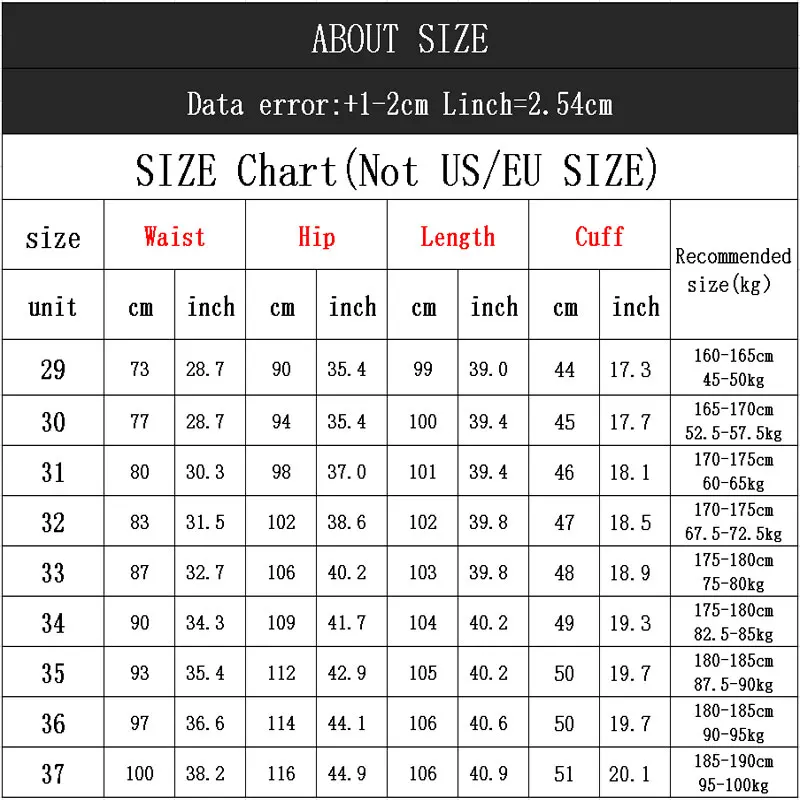 ABOUT SIZE

Data error:+1-2cm Linch=2.54cm

SIZE Chart(Not US/EU SIZE)

| size | Waist | | Hip | | Length | | Cuff | | Recommended size(kg) |
|---|---|---|---|---|---|---|---|---|---|
| unit | cm | inch | cm | inch | cm | inch | cm | inch | |
| 29 | 73 | 28.7 | 90 | 35.4 | 99 | 39.0 | 44 | 17.3 | 160-165cm 45-50kg |
| 30 | 77 | 28.7 | 94 | 35.4 | 100 | 39.4 | 45 | 17.7 | 165-170cm 52.5-57.5kg |
| 31 | 80 | 30.3 | 98 | 37.0 | 101 | 39.4 | 46 | 18.1 | 170-175cm 60-65kg |
| 32 | 83 | 31.5 | 102 | 38.6 | 102 | 39.8 | 47 | 18.5 | 170-175cm 67.5-72.5kg |
| 33 | 87 | 32.7 | 106 | 40.2 | 103 | 39.8 | 48 | 18.9 | 175-180cm 75-80kg |
| 34 | 90 | 34.3 | 109 | 41.7 | 104 | 40.2 | 49 | 19.3 | 175-180cm 82.5-85kg |
| 35 | 93 | 35.4 | 112 | 42.9 | 105 | 40.2 | 50 | 19.7 | 180-185cm 87.5-90kg |
| 36 | 97 | 36.6 | 114 | 44.1 | 106 | 40.6 | 50 | 19.7 | 180-185cm 90-95kg |
| 37 | 100 | 38.2 | 116 | 44.9 | 106 | 40.9 | 51 | 20.1 | 185-190cm 95-100kg |